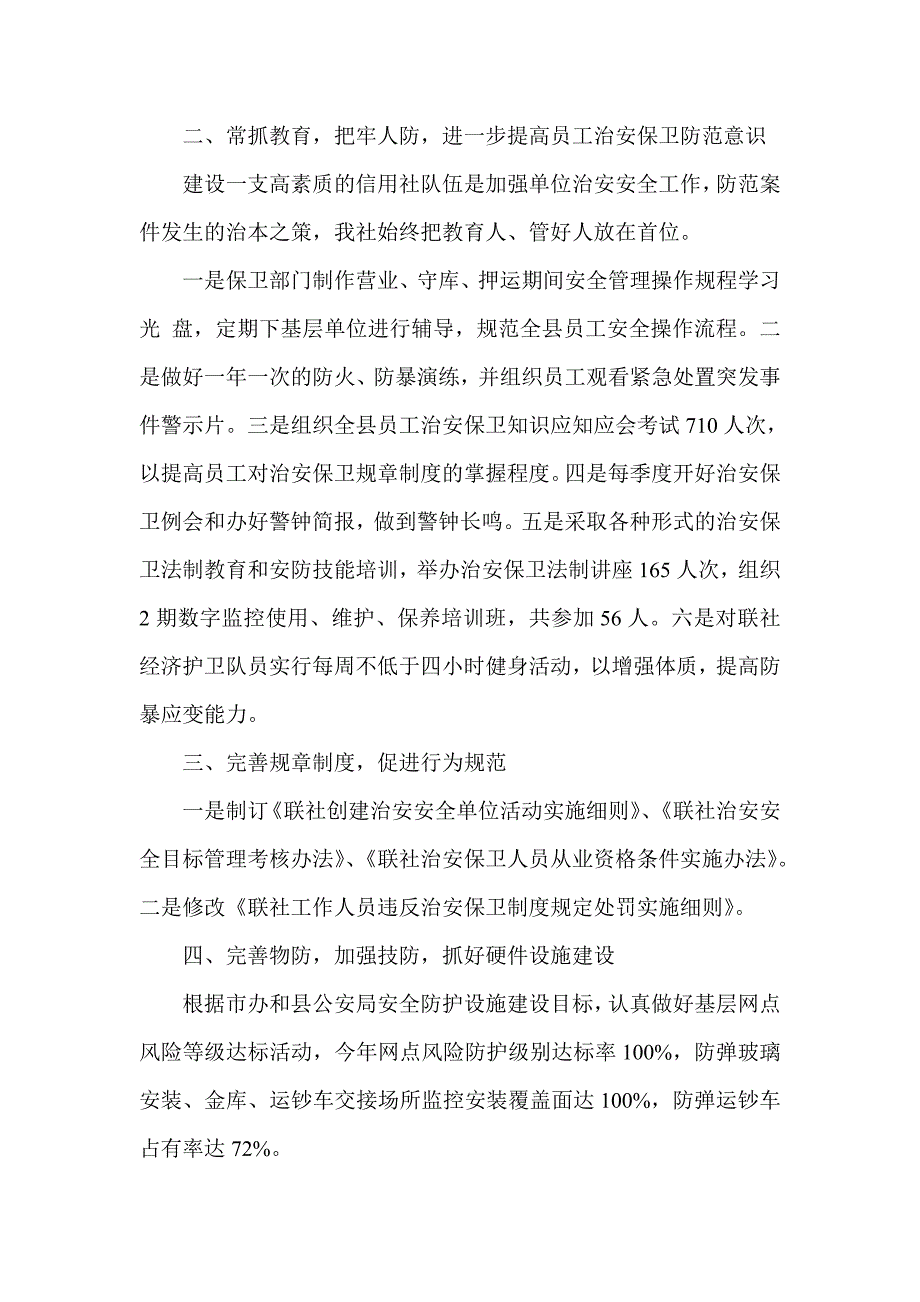 二、常抓教育，把牢人防，进一步提高员工治安保卫防范意识

建设一支高素质的信用社队伍是加强单位治安安全工作，防范案件发生的治本之策，我社始终把教育人、管好人放在首位。

一是保卫部门制作营业、守库、押运期间安全管理操作规程学习光 盘，定期下基层单位进行辅导，规范全县员工安全操作流程。二是做好一年一次的防火、防暴演练，并组织员工观看紧急处置突发事件警示片。三是组织全县员工治安保卫知识应知应会考试 710 人次，以提高员工对治安保卫规章制度的掌握程度。四是每季度开好治安保卫例会和办好警钟简报，做到警钟长鸣。五是采取各种形式的治安保卫法制教育和安防技能培训，举办治安保卫法制讲座 165 人次，组织 2 期数字监控使用、维护、保养培训班，共参加 56 人。六是对联社经济护卫队员实行每周不低于四小时健身活动，以增强体质，提高防暴应变能力。

三、完善规章制度，促进行为规范

一是制订《联社创建治安安全单位活动实施细则》、《联社治安安全目标管理考核办法》、《联社治安保卫人员从业资格条件实施办法》。二是修改《联社工作人员违反治安保卫制度规定处罚实施细则》。

四、完善物防，加强技防，抓好硬件设施建设

根据市办和县公安局安全防护设施建设目标，认真做好基层网点风险等级达标活动，今年网点风险防护级别达标率 100%，防弹玻璃安装、金库、运钞车交接场所监控安装覆盖面达 100%，防弹运钞车占有率达 72%。